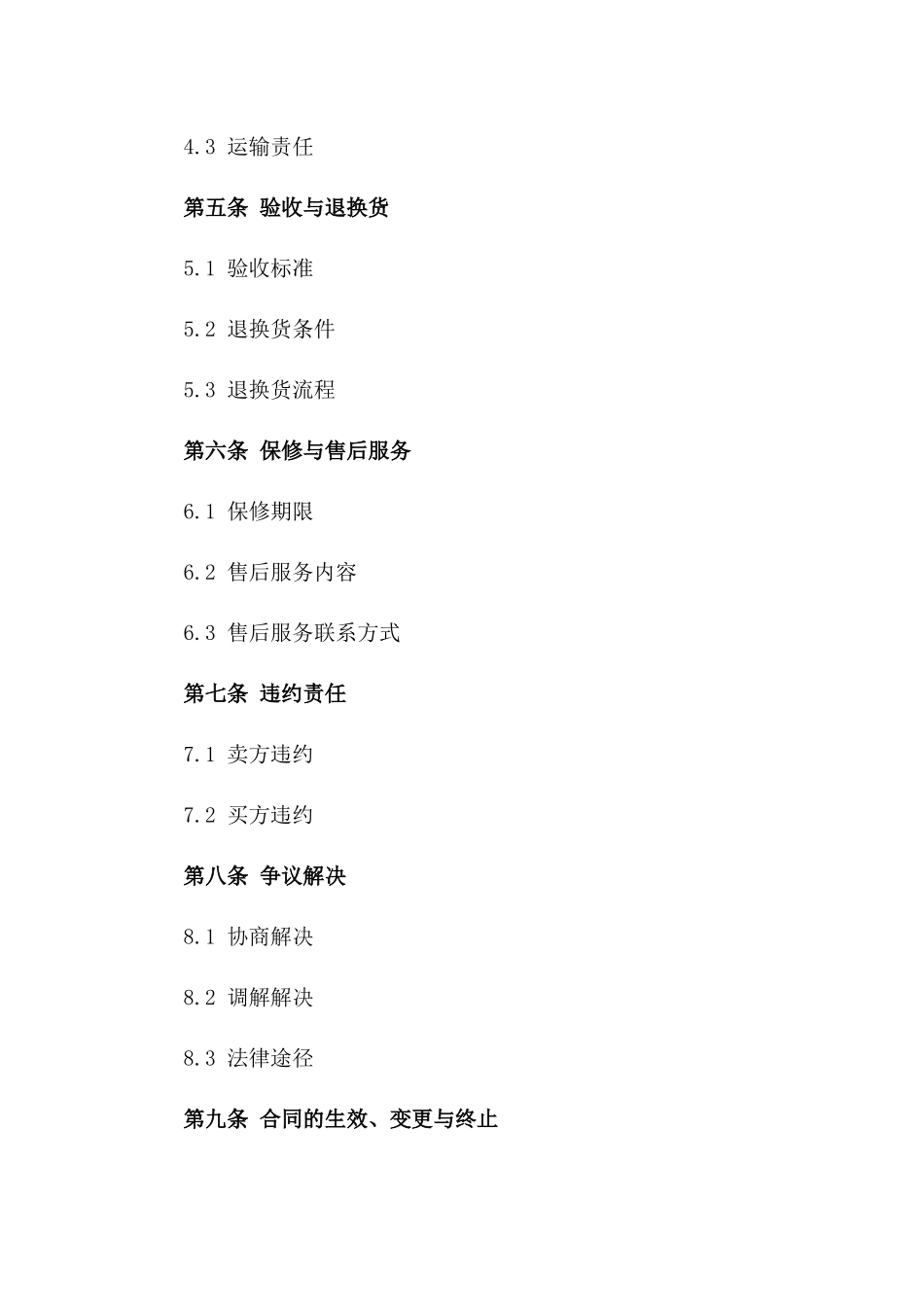 4.3 运输责任

第五条 验收与退换货

5.1 验收标准

5.2 退换货条件

5.3 退换货流程

第六条 保修与售后服务

6.1 保修期限

6.2 售后服务内容

6.3 售后服务联系方式

第七条 违约责任

7.1 卖方违约

7.2 买方违约

第八条 争议解决

8.1 协商解决

8.2 调解解决

8.3 法律途径

第九条 合同的生效、变更与终止